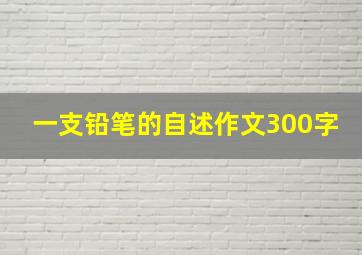 一支铅笔的自述作文300字